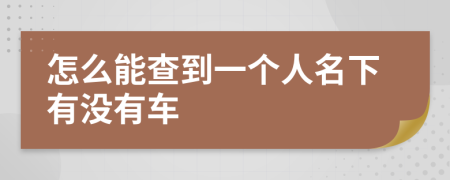 怎么能查到一个人名下有没有车